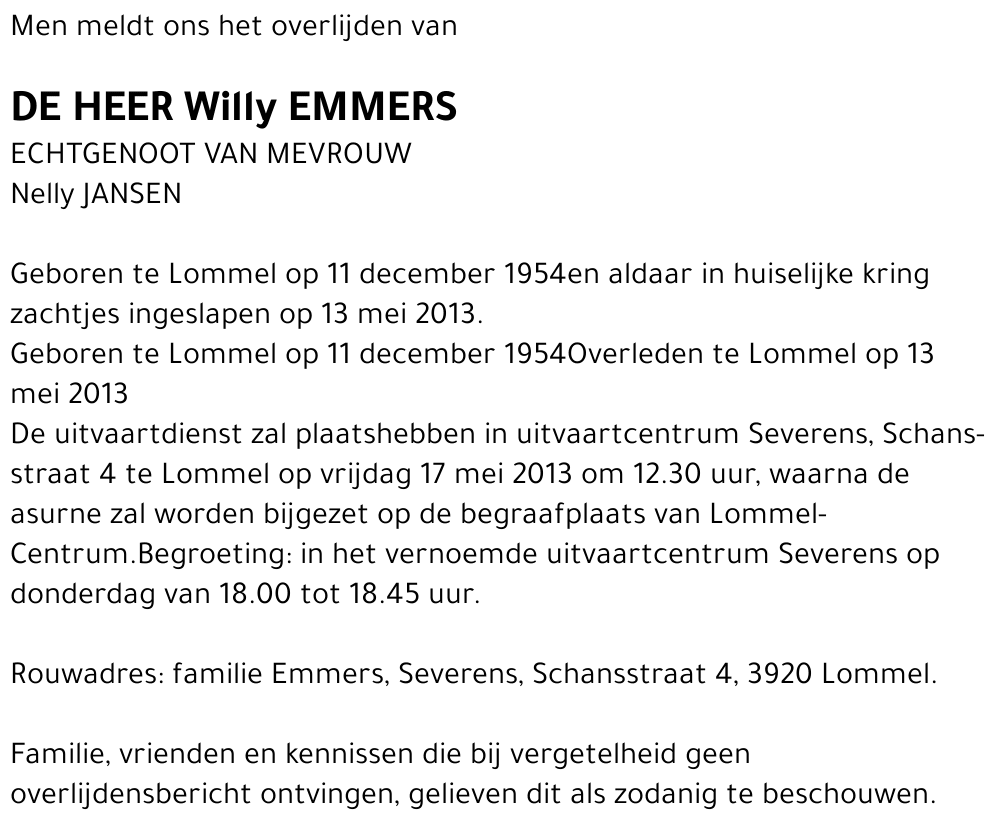 Men meldt ons het overlijden van

DE HEER Willy EMMERS
ECHTGENOOT VAN MEVROUW
Nelly JANSEN

Geboren te Lommel op 11 december 1954en aldaar in huiselijke kring zachtjes ingeslapen op 13 mei 2013.
Geboren te Lommel op 11 december 1954Overleden te Lommel op 13 mei 2013
De uitvaartdienst zal plaatshebben in uitvaartcentrum Severens, Schansstraat 4 te Lommel op vrijdag 17 mei 2013 om 12.30 uur, waarna de asurne zal worden bijgezet op de begraafplaats van Lommel-Centrum.Begroeting: in het vernoemde uitvaartcentrum Severens op donderdag van 18.00 tot 18.45 uur.

Rouwadres: familie Emmers, Severens, Schansstraat 4, 3920 Lommel.

Familie, vrienden en kennissen die bij vergetelheid geen overlijdensbericht ontvingen, gelieven dit als zodanig te beschouwen.